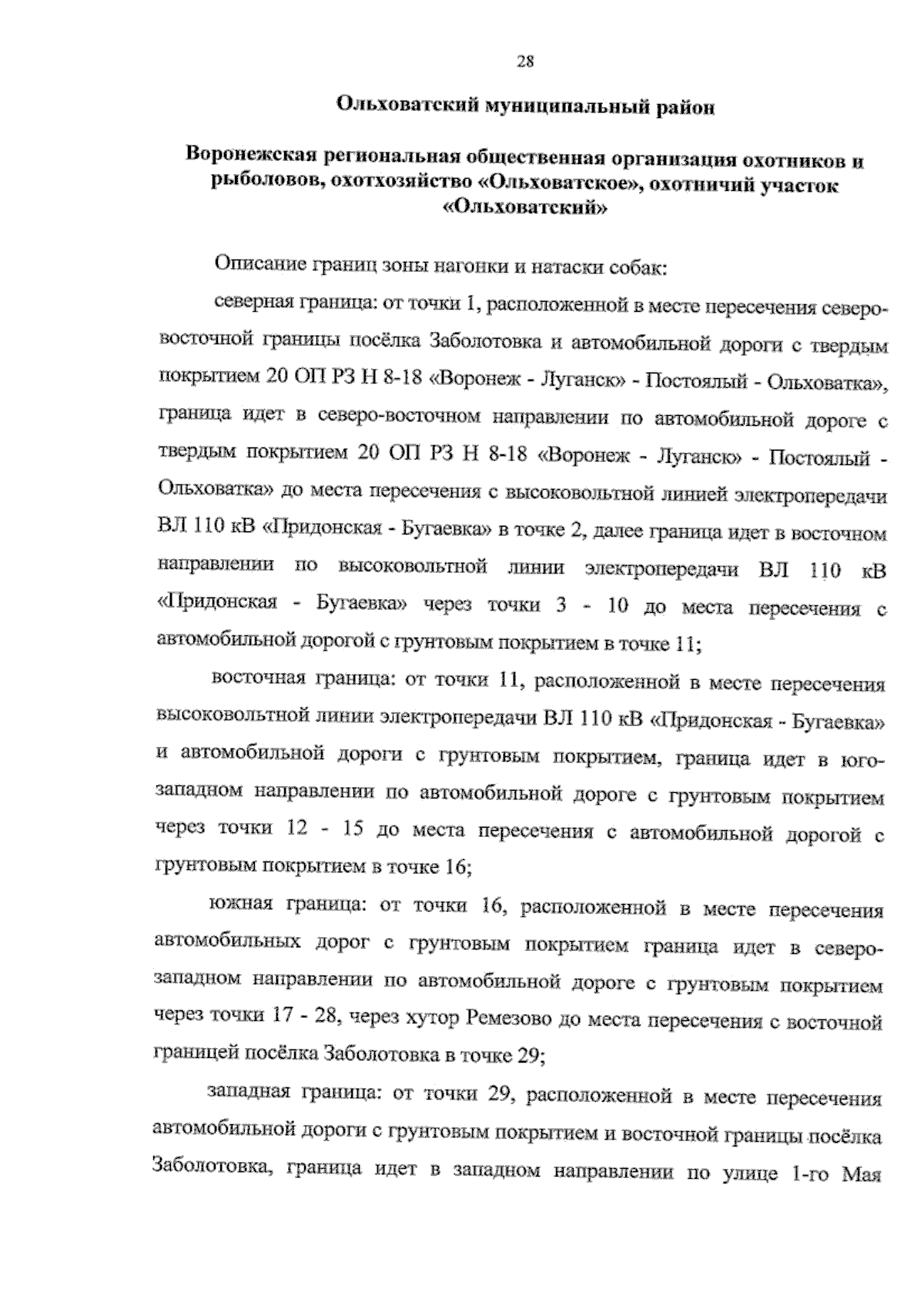 28

Ольховатский муниципальный район

Воронежская региональная общественная организация охотников и рыболовов, охотхозяйство «Ольховатское», охотничий участок «Ольховатский»

Описание границ зоны нагонки и натаски собак:

северная граница: от точки 1, расположенной в месте пересечения северо-восточной границы посёлка Заболотовка и автомобильной дороги с твердым покрытием 20 ОП РЗ Н 8-18 «Воронеж - Луганск» - Постоялый - Ольховатка», граница идет в северо-восточном направлении по автомобильной дороге с твердым покрытием 20 ОП РЗ Н 8-18 «Воронеж - Луганск» - Постоялый - Ольховатка» до места пересечения с высоковольтной линией электропередачи ВЛ 110 кВ «Придонская - Бугаевка» в точке 2, далее граница идет в восточном направлении по высоковольтной линии электропередачи ВЛ 110 кВ «Придонская - Бугаевка» через точки 3 - 10 до места пересечения с автомобильной дорогой с грунтовым покрытием в точке 11;

восточная граница: от точки 11, расположенной в месте пересечения высоковольтной линии электропередачи ВЛ 110 кВ «Придонская - Бугаевка» и автомобильной дороги с грунтовым покрытием, граница идет в юго-западном направлении по автомобильной дороге с грунтовым покрытием через точки 12 - 15 до места пересечения с автомобильной дорогой с грунтовым покрытием в точке 16;

южная граница: от точки 16, расположенной в месте пересечения автомобильных дорог с грунтовым покрытием граница идет в северо-западном направлении по автомобильной дороге с грунтовым покрытием через точки 17 - 28, через хутор Ремезово до места пересечения с восточной границей посёлка Заболотовка в точке 29;

западная граница: от точки 29, расположенной в месте пересечения автомобильной дороги с грунтовым покрытием и восточной границы посёлка Заболотовка, граница идет в западном направлении по улице 1-го Мая